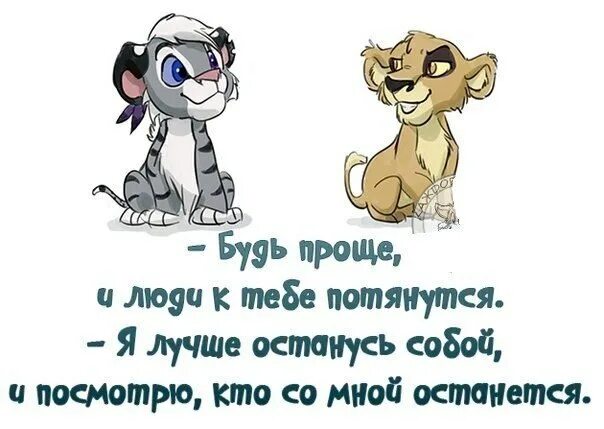 – Будь проще,
и люди к тебе потянутся.
– Я лучше останусь собой,
и посмотрю, кто со мной останется.